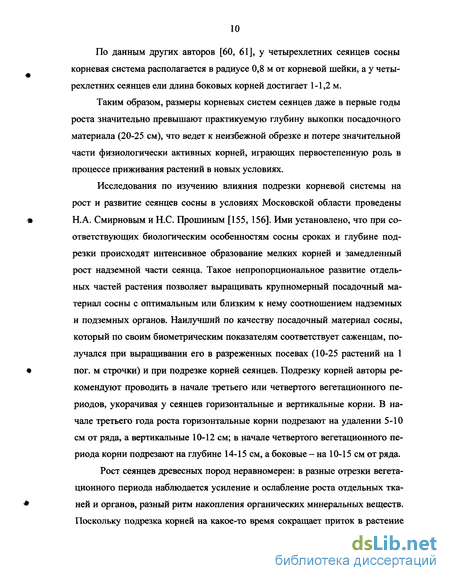 10

По данным других авторов [60, 61], у четырехлетних сеянцев сосны корневая система располагается в радиусе 0,8 м от корневой шейки, а у четырехлетних сеянцев ели длина боковых корней достигает 1-1,2 м.

Таким образом, размеры корневых систем сеянцев даже в первые годы роста значительно превышают практикуемую глубину выкопки посадочного материала (20-25 см), что ведет к неизбежной обрезке и потере значительной части физиологически активных корней, играющих первостепенную роль в процессе приживания растений в новых условиях.

Исследования по изучению влияния подрезки корневой системы на рост и развитие сеянцев сосны в условиях Московской области проведены Н.А. Смирновым и Н.С. Прошиным [155, 156]. Ими установлено, что при соответствующих биологическим особенностям сосны сроках и глубине подрезки происходят интенсивное образование мелких корней и замедленный рост надземной части сеянца. Такое непропорциональное развитие отдельных частей растения позволяет выращивать крупномерный посадочный материал сосны с оптимальным или близким к нему соотношением надземных и подземных органов. Наилучший по качеству посадочный материал сосны, который по своим биометрическим показателям соответствует саженцам, получался при выращивании его в разреженных посевах (10-25 растений на 1 пог. м строчки) и при подрезке корней сеянцев. Подрезку корней авторы рекомендуют проводить в начале третьего или четвертого вегетационного периодов, укорачивая у сеянцев горизонтальные и вертикальные корни. В начале третьего года роста горизонтальные корни подрезают на удалении 5-10 см от ряда, а вертикальные 10-12 см; в начале четвертого вегетационного периода корни подрезают на глубине 14-15 см, а боковые – на 10-15 см от ряда.

Рост сеянцев древесных пород неравномерен: в разные отрезки вегетационного периода наблюдается усиление и ослабление роста отдельных тканей и органов, разный ритм накопления органических минеральных веществ. Поскольку подрезка корней на какое-то время сокращает приток в растение

dsLib.net
библиотека диссертаций